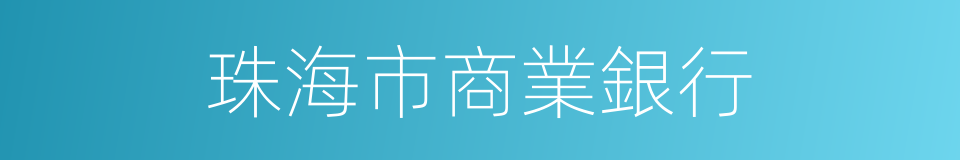 珠海市商業銀行